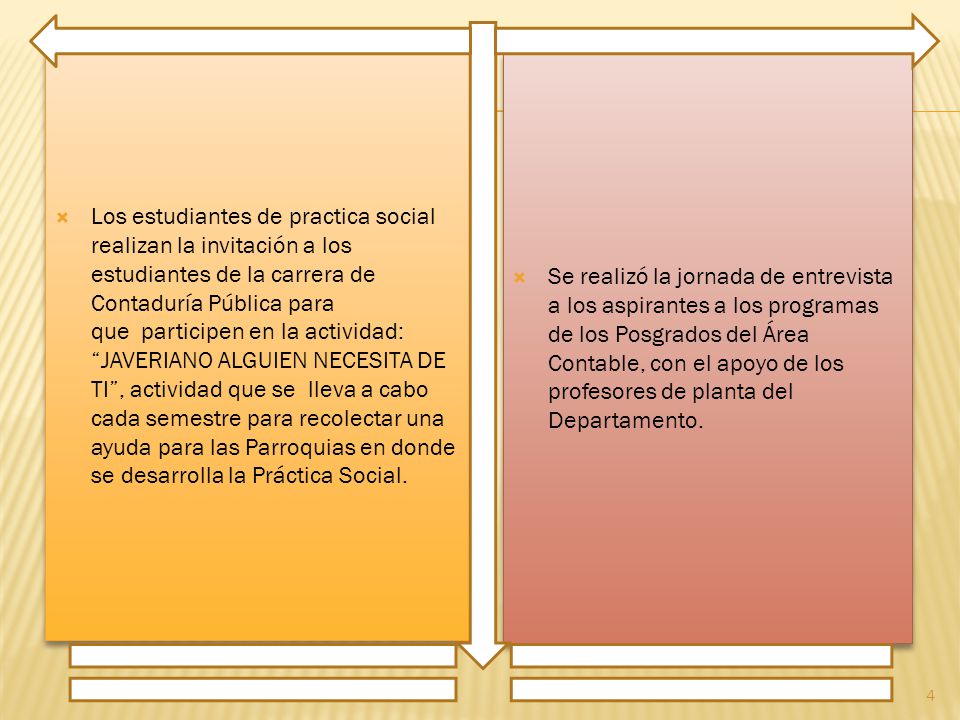 Los estudiantes de practica social realizan la invitación a los estudiantes de la carrera de Contaduría Pública para que participen en la actividad: “JAVERIANO ALGUIEN NECESITA DE TI”, actividad que se lleva a cabo cada semestre para recolectar una ayuda para las Parroquias en donde se desarrolla la Práctica Social.

Se realizó la jornada de entrevista a los aspirantes a los programas de los Posgrados del Área Contable, con el apoyo de los profesores de planta del Departamento.

4